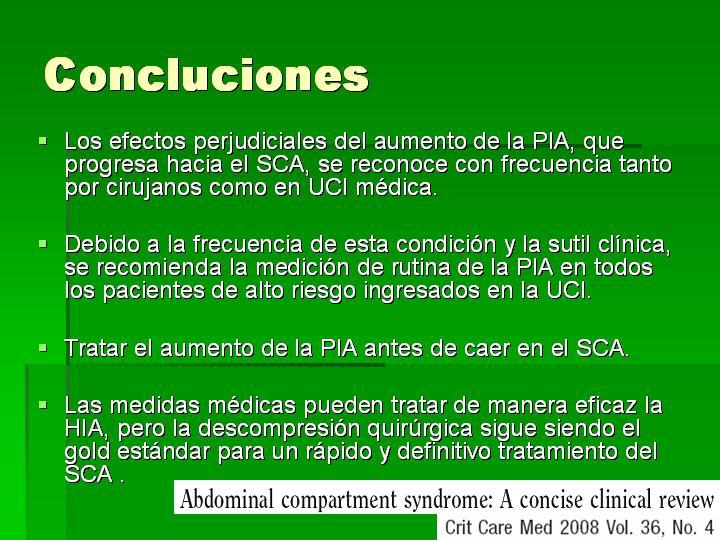 Concluciones

▪ Los efectos perjudiciales del aumento de la PIA, que progresa hacia el SCA, se reconoce con frecuencia tanto por cirujanos como en UCI médica.

▪ Debido a la frecuencia de esta condición y la sutil clínica, se recomienda la medición de rutina de la PIA en todos los pacientes de alto riesgo ingresados en la UCI.

▪ Tratar el aumento de la PIA antes de caer en el SCA.

▪ Las medidas médicas pueden tratar de manera eficaz la HIA, pero la descompresión quirúrgica sigue siendo el gold estándar para un rápido y definitivo tratamiento del SCA .

Abdominal compartment syndrome: A concise clinical review

Crit Care Med 2008 Vol. 36, No. 4